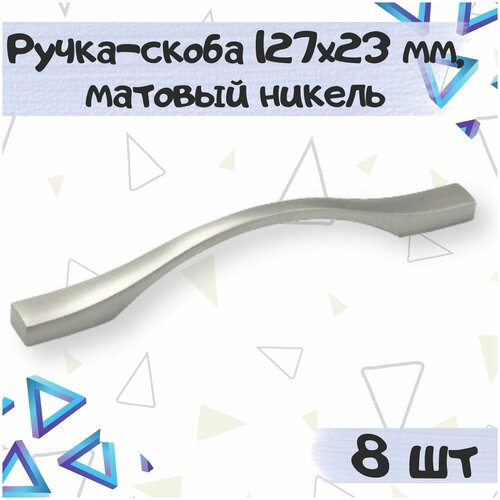 Ручка-скоба 127х23 мм, матовый никель

8 шт